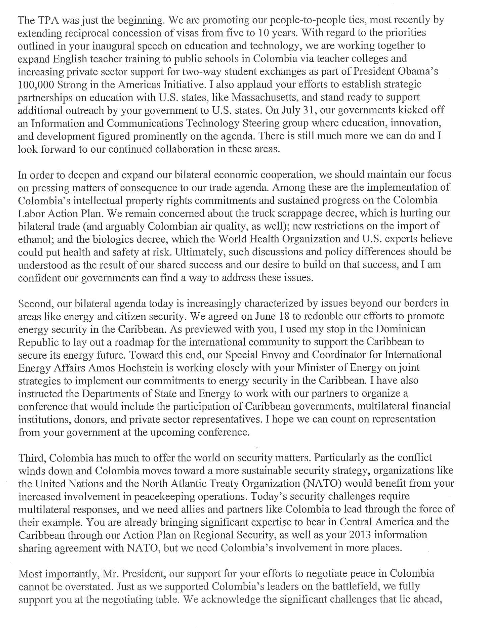 The TPA was just the beginning. We are promoting our people-to-people ties, most recently by extending reciprocal concession of visas from five to 10 years. With regard to the priorities outlined in your inaugural speech on education and technology, we are working together to expand English teacher training to public schools in Colombia via teacher colleges and increasing private sector support for two-way student exchanges as part of President Obama's 100,000 Strong in the Americas Initiative. I also applaud your efforts to establish strategic partnerships on education with U.S. states, like Massachusetts, and stand ready to support additional outreach by your government to U.S. states. On July 31, our governments kicked off an Information and Communications Technology Steering group where education, innovation, and development figured prominently on the agenda. There is still much more we can do and I look forward to our continued collaboration in these areas.

In order to deepen and expand our bilateral economic cooperation, we should maintain our focus on pressing matters of consequence to our trade agenda. Among these are the implementation of Colombia's intellectual property rights commitments and sustained progress on the Colombia Labor Action Plan. We remain concerned about the truck scrappage decree, which is hurting our bilateral trade (and arguably Colombian air quality, as well); new restrictions on the import of ethanol; and the biologics decree, which the World Health Organization and U.S. experts believe could put health and safety at risk. Ultimately, such discussions and policy differences should be understood as the result of our shared success and our desire to build on that success, and I am confident our governments can find a way to address these issues.

Second, our bilateral agenda today is increasingly characterized by issues beyond our borders in areas like energy and citizen security. We agreed on June 18 to redouble our efforts to promote energy security in the Caribbean. As previewed with you, I used my stop in the Dominican Republic to lay out a roadmap for the international community to support the Caribbean to secure its energy future. Toward this end, our Special Envoy and Coordinator for International Energy Affairs Amos Hochstein is working closely with your Minister of Energy on joint strategies to implement our commitments to energy security in the Caribbean. I have also instructed the Departments of State and Energy to work with our partners to organize a conference that would include the participation of Caribbean governments, multilateral financial institutions, donors, and private sector representatives. I hope we can count on representation from your government at the upcoming conference.

Third, Colombia has much to offer the world on security matters. Particularly as the conflict winds down and Colombia moves toward a more sustainable security strategy, organizations like the United Nations and the North Atlantic Treaty Organization (NATO) would benefit from your increased involvement in peacekeeping operations. Today's security challenges require multilateral responses, and we need allies and partners like Colombia to lead through the force of their example. You are already bringing significant expertise to bear in Central America and the Caribbean through our Action Plan on Regional Security, as well as your 2013 information sharing agreement with NATO, but we need Colombia's involvement in more places.

Most importantly, Mr. President, our support for your efforts to negotiate peace in Colombia cannot be overstated. Just as we supported Colombia's leaders on the battlefield, we fully support you at the negotiating table. We acknowledge the significant challenges that lie ahead,